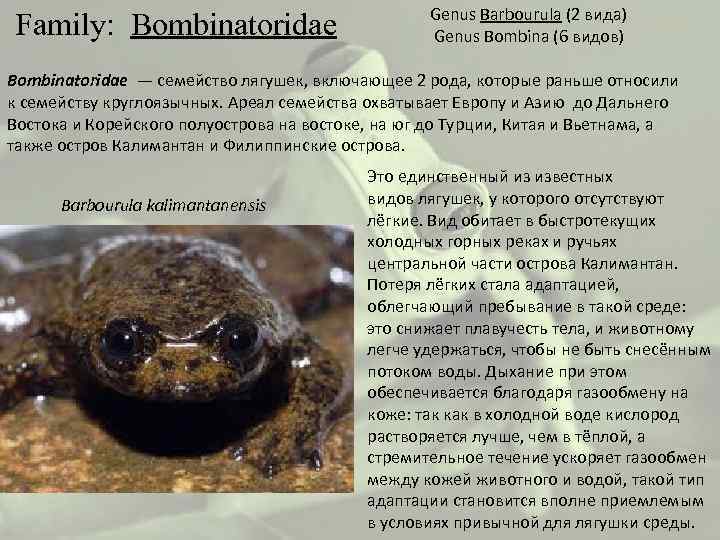 Family: Bombinatoridae

Genus Barbourula (2 вида)
Genus Bombina (6 видов)

Bombinatoridae — семейство лягушек, включающее 2 рода, которые раньше относили к семейству круглоязычных. Ареал семейства охватывает Европу и Азию до Дальнего Востока и Корейского полуострова на востоке, на юг до Турции, Китая и Вьетнама, а также остров Калимантан и Филиппинские острова.

Barbourula kalimantanensis

Это единственный из известных видов лягушек, у которого отсутствуют лёгкие. Вид обитает в быстротекущих холодных горных реках и ручьях центральной части острова Калимантан. Потеря лёгких стала адаптацией, облегчающий пребывание в такой среде: это снижает плавучесть тела, и животному легче удержаться, чтобы не быть снесённым потоком воды. Дыхание при этом обеспечивается благодаря газообмену на коже: так как в холодной воде кислород растворяется лучше, чем в тёплой, а стремительное течение ускоряет газообмен между кожей животного и водой, такой тип адаптации становится вполне приемлемым в условиях привычной для лягушки среды.